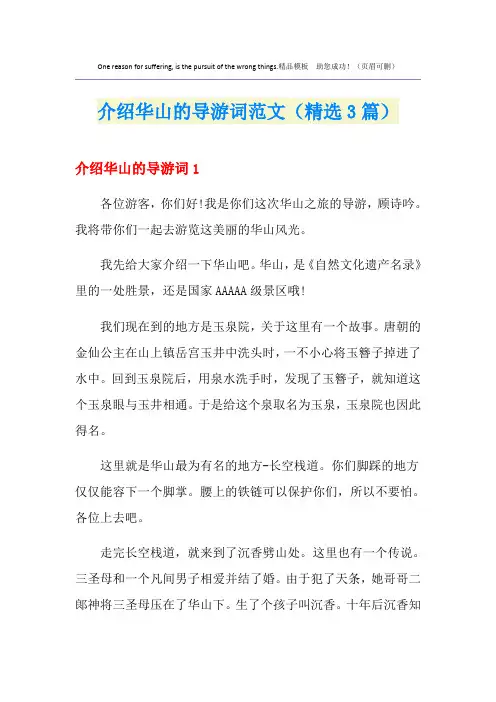 One reason for suffering, is the pursuit of the wrong things.精品模板 助您成功！（页眉可删）

介绍华山的导游词范文（精选3篇）

介绍华山的导游词1

各位游客，你们好!我是你们这次华山之旅的导游，顾诗吟。我将带你们一起去游览这美丽的华山风光。

我先给大家介绍一下华山吧。华山，是《自然文化遗产名录》里的一处胜景，还是国家AAAAA级景区哦!

我们现在到的地方是玉泉院，关于这里有一个故事。唐朝的金仙公主在山上镇岳宫玉井中洗头时，一不小心将玉簪子掉进了水中。回到玉泉院后，用泉水洗手时，发现了玉簪子，就知道这个玉泉眼与玉井相通。于是给这个泉取名为玉泉，玉泉院也因此得名。

这里就是华山最为有名的地方-长空栈道。你们脚踩的地方仅仅能容下一个脚掌。腰上的铁链可以保护你们，所以不要怕。各位上去吧。

走完长空栈道，就来到了沉香劈山处。这里也有一个传说。三圣母和一个凡间男子相爱并结了婚。由于犯了天条，她哥哥二郎神将三圣母压在了华山下。生了个孩子叫沉香。十年后沉香知